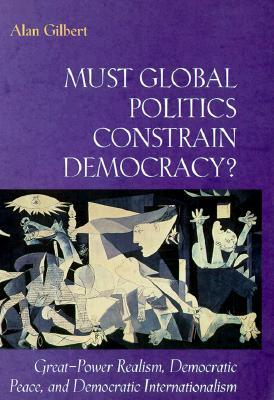 Alan Gilbert

MUST GLOBAL POLITICS CONSTRAIN DEMOCRACY?

Great-Power Realism, Democratic Peace, and Democratic Internationalism